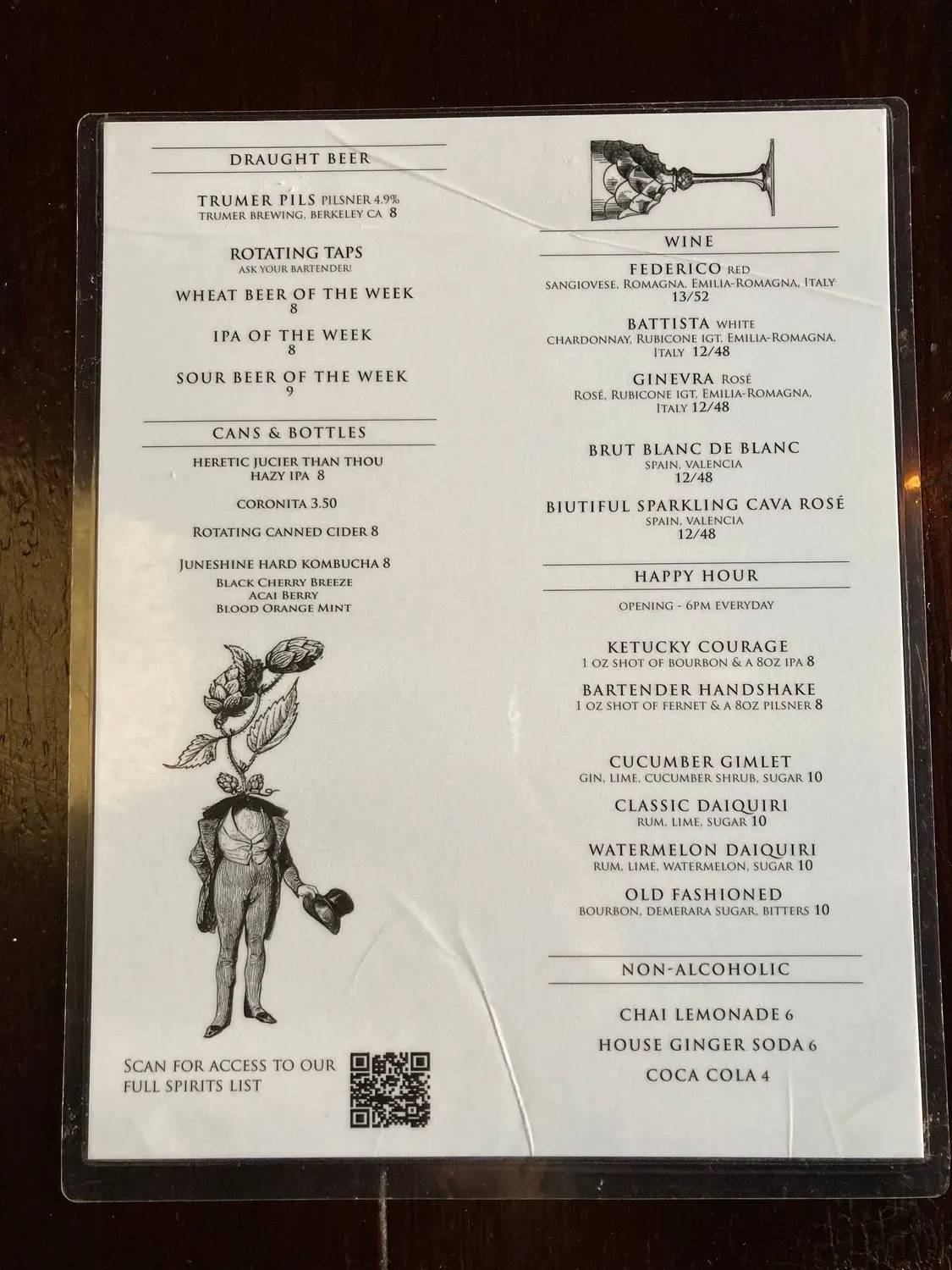 DRAUGHT BEER

TRUMER PILS PILSNER 4.9%
TRUMER BREWING, BERKELEY CA 8

ROTATING TAPS
ASK YOUR BARTENDER!

WHEAT BEER OF THE WEEK
8

IPA OF THE WEEK
8

SOUR BEER OF THE WEEK
9

CANS & BOTTLES

HERETIC JUCIER THAN THOU
HAZY IPA 8

CORONITA 3.50

ROTATING CANNED CIDER 8

JUNESHINE HARD KOMBUCHA 8
BLACK CHERRY BREEZE
ACAI BERRY
BLOOD ORANGE MINT

SCAN FOR ACCESS TO OUR FULL SPIRITS LIST

WINE

FEDERICO RED
SANGIOVESE, ROMAGNA, EMILIA-ROMAGNA, ITALY
13/52

BATTISTA WHITE
CHARDONNAY, RUBICONE IGT, EMILIA-ROMAGNA, ITALY 12/48

GINEVRA ROSÉ
ROSÉ, RUBICONE IGT, EMILIA-ROMAGNA, ITALY 12/48

BRUT BLANC DE BLANC
SPAIN, VALENCIA
12/48

BIUTIFUL SPARKLING CAVA ROSÉ
SPAIN, VALENCIA
12/48

HAPPY HOUR

OPENING - 6PM EVERYDAY

KETUCKY COURAGE
1 OZ SHOT OF BOURBON & A 8OZ IPA 8

BARTENDER HANDSHAKE
1 OZ SHOT OF FERNET & A 8OZ PILSNER 8

CUCUMBER GIMLET
GIN, LIME, CUCUMBER SHRUB, SUGAR 10

CLASSIC DAIQUIRI
RUM, LIME, SUGAR 10

WATERMELON DAIQUIRI
RUM, LIME, WATERMELON, SUGAR 10

OLD FASHIONED
BOURBON, DEMERARA SUGAR, BITTERS 10

NON-ALCOHOLIC

CHAI LEMONADE 6

HOUSE GINGER SODA 6

COCA COLA 4